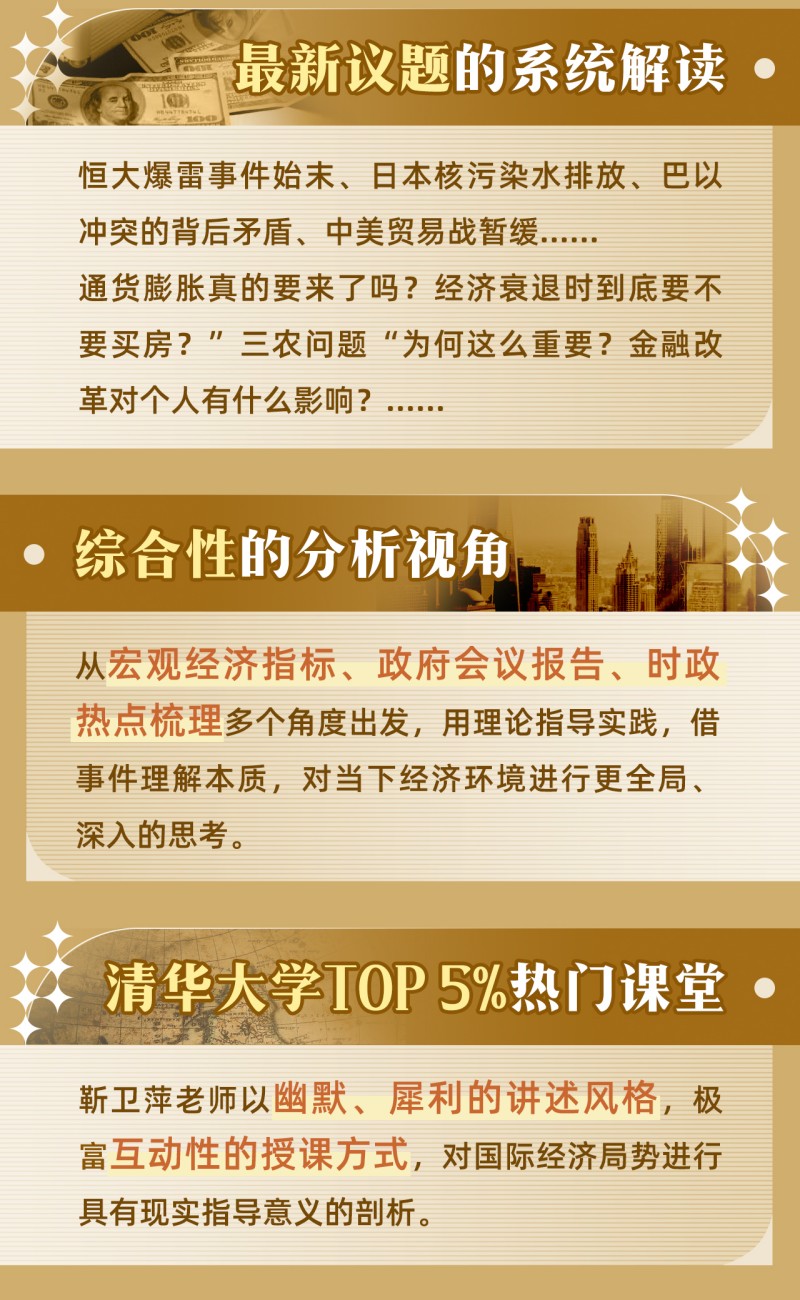 最新议题的系统解读

恒大爆雷事件始末、日本核污染水排放、巴以冲突的背后矛盾、中美贸易战暂缓......
通货膨胀真的要来了吗？经济衰退时到底要不要买房？”三农问题“为何这么重要？金融改革对个人有什么影响？......

综合性的分析视角

从宏观经济指标、政府会议报告、时政热点梳理多个角度出发，用理论指导实践，借事件理解本质，对当下经济环境进行更全局、深入的思考。

清华大学TOP 5%热门课堂

靳卫萍老师以幽默、犀利的讲述风格，极富互动性的授课方式，对国际经济局势进行具有现实指导意义的剖析。